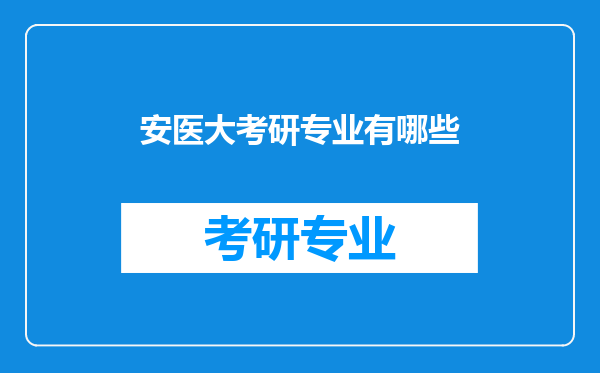 安医大考研专业有哪些

考研专业